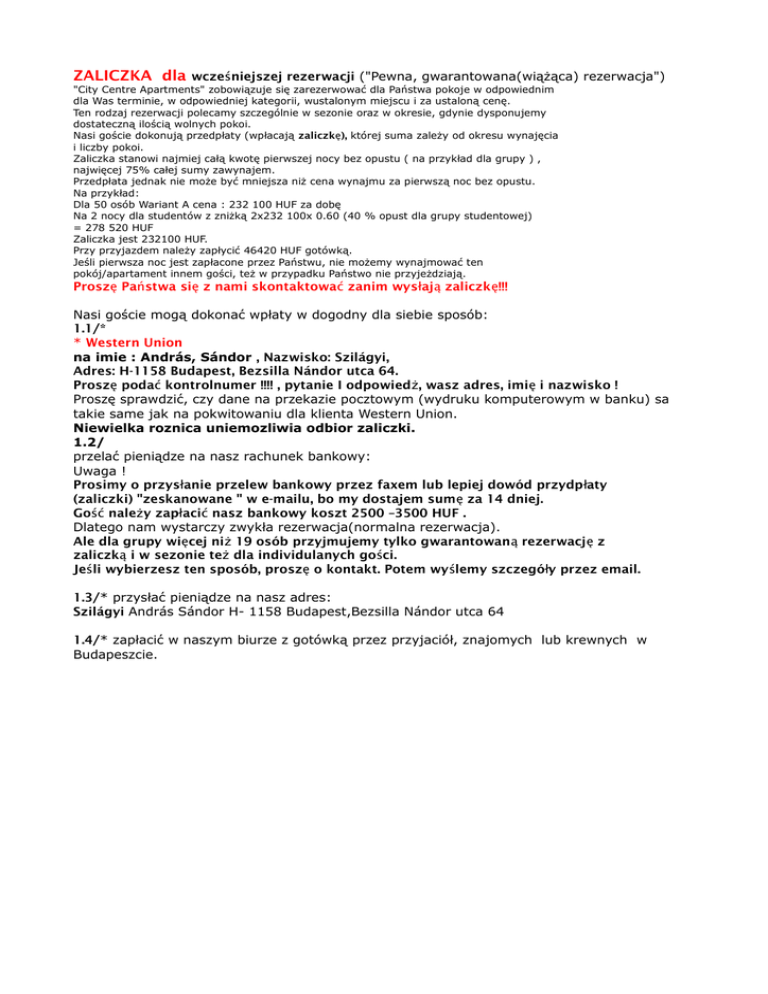 ZALICZKA dla wcześniejszej rezerwacji ("Pewna, gwarantowana(wiążąca) rezerwacja")
"City Centre Apartments" zobowiązuje się zarezerwować dla Państwa pokoje w odpowiednim dla Was terminie, w odpowiedniej kategorii, wustalonym miejscu i za ustaloną cenę.
Ten rodzaj rezerwacji polecamy szczególnie w sezonie oraz w okresie, gdynie dysponujemy dostateczną ilością wolnych pokoi.
Nasi goście dokonują przedpłaty (wpłacają zaliczkę), której suma zależy od okresu wynajęcia i liczby pokoi.
Zaliczka stanowi najmiej całą kwotę pierwszej nocy bez opustu ( na przykład dla grupy ) , najwięcej 75% całej sumy zawynajem.
Przedpłata jednak nie może być mniejsza niż cena wynajmu za pierwszą noc bez opustu.
Na przykład:
Dla 50 osób Wariant A cena : 232 100 HUF za dobę
Na 2 nocy dla studentów z zniżką 2x232 100x 0.60 (40 % opust dla grupy studentowej)
= 278 520 HUF
Zaliczka jest 232100 HUF.
Przy przyjazdem należy zapłycić 46420 HUF gotówką.
Jeśli pierwsza noc jest zapłacone przez Państwu, nie możemy wynajmować ten pokój/apartament innem gości, też w przypadku Państwo nie przyjeżdziają.
Proszę Państwa się z nami skontaktować zanim wysłają zaliczkę!!!

Nasi goście mogą dokonać wpłaty w dogodny dla siebie sposób:
1.1/*
* Western Union
na imie : András, Sándor , Nazwisko: Szilágyi,
Adres: H-1158 Budapest, Bezsilla Nándor utca 64.
Proszę podać kontrolnumer !!!! , pytanie I odpowiedź, wasz adres, imię i nazwisko !
Proszę sprawdzić, czy dane na przekazie pocztowym (wydruku komputerowym w banku) sa takie same jak na pokwitowaniu dla klienta Western Union.
Niewielka roznica uniemozliwia odbior zaliczki.
1.2/
przelać pieniądze na nasz rachunek bankowy:
Uwaga !
Prosimy o przysłanie przelew bankowy przez faxem lub lepiej dowód przydpłaty (zaliczki) "zeskanowane " w e-mailu, bo my dostajem sumę za 14 dniej.
Gość należy zapłacić nasz bankowy koszt 2500 –3500 HUF .
Dlatego nam wystarczy zwykła rezerwacja(normalna rezerwacja).
Ale dla grupy więcej niż 19 osób przyjmujemy tylko gwarantowaną rezerwację z zaliczką i w sezonie też dla individulanych gości.
Jeśli wybierzesz ten sposób, proszę o kontakt. Potem wyślemy szczegóły przez email.

1.3/* przysłać pieniądze na nasz adres:
Szilágyi András Sándor H- 1158 Budapest,Bezsilla Nándor utca 64

1.4/* zapłacić w naszym biurze z gotówką przez przyjaciół, znajomych lub krewnych w Budapeszcie.